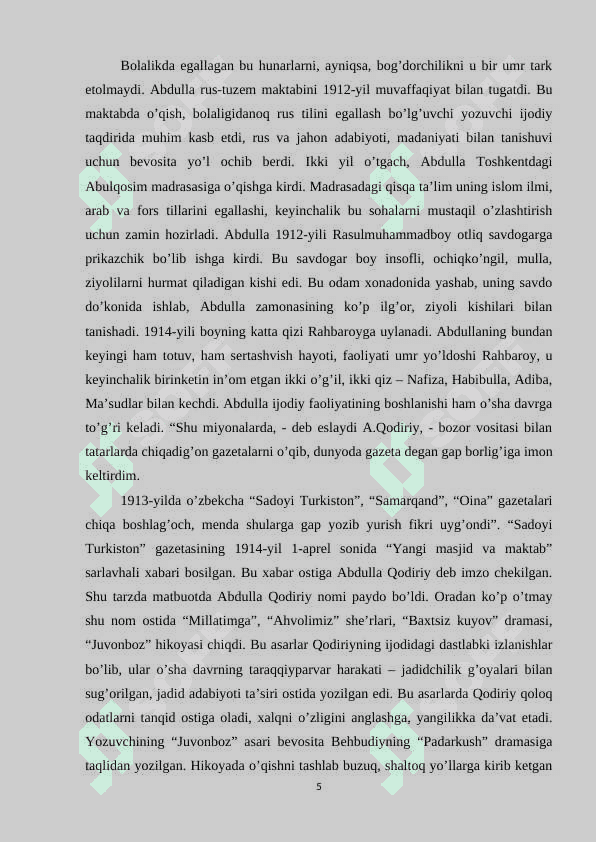 Bolalikda egallagan bu hunarlarni, ayniqsa, bog’dorchilikni u bir umr tark etolmaydi. Abdulla rus-tuzem maktabini 1912-yil muvaffaqiyat bilan tugatdi. Bu maktabda o’qish, bolaligidanoq rus tilini egallash bo’lg’uvchi yozuvchi ijodiy taqdirida muhim kasb etdi, rus va jahon adabiyoti, madaniyati bilan tanishuvi uchun bevosita yo’l ochib berdi. Ikki yil o’tgach, Abdulla Toshkentdagi Abulqosim madrasasiga o’qishga kirdi. Madrasadagi qisqa ta’lim uning islom ilmi, arab va fors tillarini egallashi, keyinchalik bu sohalarni mustaqil o’zlashtirish uchun zamin hozirladi. Abdulla 1912-yili Rasulmuhammadboy otliq savdogarga prikazchik bo’lib ishga kirdi. Bu savdogar boy insofli, ochiqko’ngil, mulla, ziyolilarni hurmat qiladigan kishi edi. Bu odam xonadonida yashab, uning savdo do’konida ishlab, Abdulla zamonasining ko’p ilg’or, ziyoli kishilari bilan tanishadi. 1914-yili boyning katta qizi Rahbaroyga uylanadi. Abdullaning bundan keyingi ham totuv, ham sertashvish hayoti, faoliyati umr yo’ldoshi Rahbaroy, u keyinchalik birinketin in’om etgan ikki o’g’il, ikki qiz – Nafiza, Habibulla, Adiba, Ma’sudlar bilan kechdi. Abdulla ijodiy faoliyatining boshlanishi ham o’sha davrga to’g’ri keladi. “Shu miyonalarda, - deb eslaydi A.Qodiriy, - bozor vositasi bilan tatarlarda chiqadig’on gazetalarni o’qib, dunyoda gazeta degan gap borlig’iga imon keltirdim.

1913-yilda o’zbekcha “Sadoyi Turkiston”, “Samarqand”, “Oina” gazetalari chiqa boshlag’och, menda shularga gap yozib yurish fikri uyg’ondi”. “Sadoyi Turkiston” gazetasining 1914-yil 1-aprel sonida “Yangi masjid va maktab” sarlavhali xabari bosilgan. Bu xabar ostiga Abdulla Qodiriy deb imzo chekilgan. Shu tarzda matbuotda Abdulla Qodiriy nomi paydo bo’ldi. Oradan ko’p o’tmay shu nom ostida “Millatimga”, “Ahvolimiz” she’rlari, “Baxtsiz kuyov” dramasi, “Juvonboz” hikoyasi chiqdi. Bu asarlar Qodiriyning ijodidagi dastlabki izlanishlar bo’lib, ular o’sha davrning taraqqiyparvar harakati – jadidchilik g’oyalari bilan sug’orilgan, jadid adabiyoti ta’siri ostida yozilgan edi. Bu asarlarda Qodiriy qoloq odatlarni tanqid ostiga oladi, xalqni o’zligini anglashga, yangilikka da’vat etadi. Yozuvchining “Juvonboz” asari bevosita Behbudiyning “Padarkush” dramasiga taqlidan yozilgan. Hikoyada o’qishni tashlab buzuq, shaltoq yo’llarga kirib ketgan

5